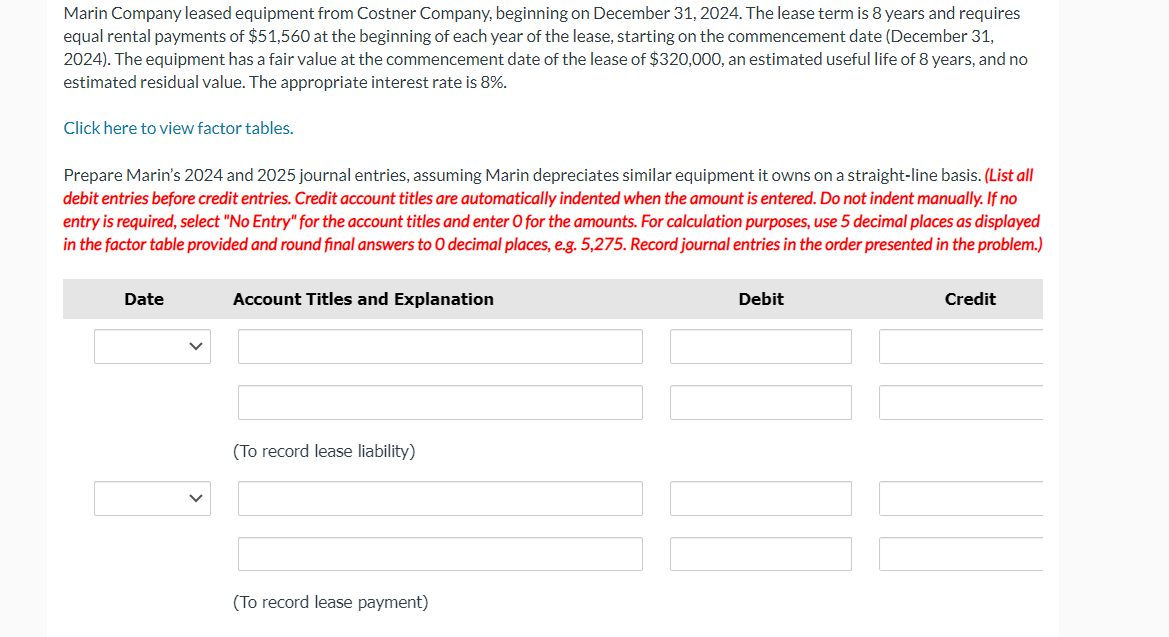 Marin Company leased equipment from Costner Company, beginning on December 31, 2024. The lease term is 8 years and requires equal rental payments of $51,560 at the beginning of each year of the lease, starting on the commencement date (December 31, 2024). The equipment has a fair value at the commencement date of the lease of $320,000, an estimated useful life of 8 years, and no estimated residual value. The appropriate interest rate is 8%.

Click here to view factor tables.

Prepare Marin's 2024 and 2025 journal entries, assuming Marin depreciates similar equipment it owns on a straight-line basis. (List all debit entries before credit entries. Credit account titles are automatically indented when the amount is entered. Do not indent manually. If no entry is required, select "No Entry" for the account titles and enter 0 for the amounts. For calculation purposes, use 5 decimal places as displayed in the factor table provided and round final answers to 0 decimal places, e.g. 5,275. Record journal entries in the order presented in the problem.)

| Date | Account Titles and Explanation | Debit | Credit |
|---|---|---|---|
| | | | |
| | | | |
| | (To record lease liability) | | |
| | | | |
| | | | |
| | (To record lease payment) | | |